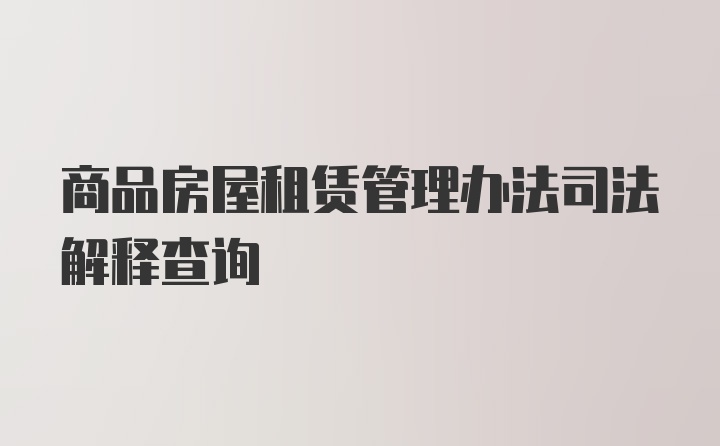 商品房屋租赁管理办法司法解释查询